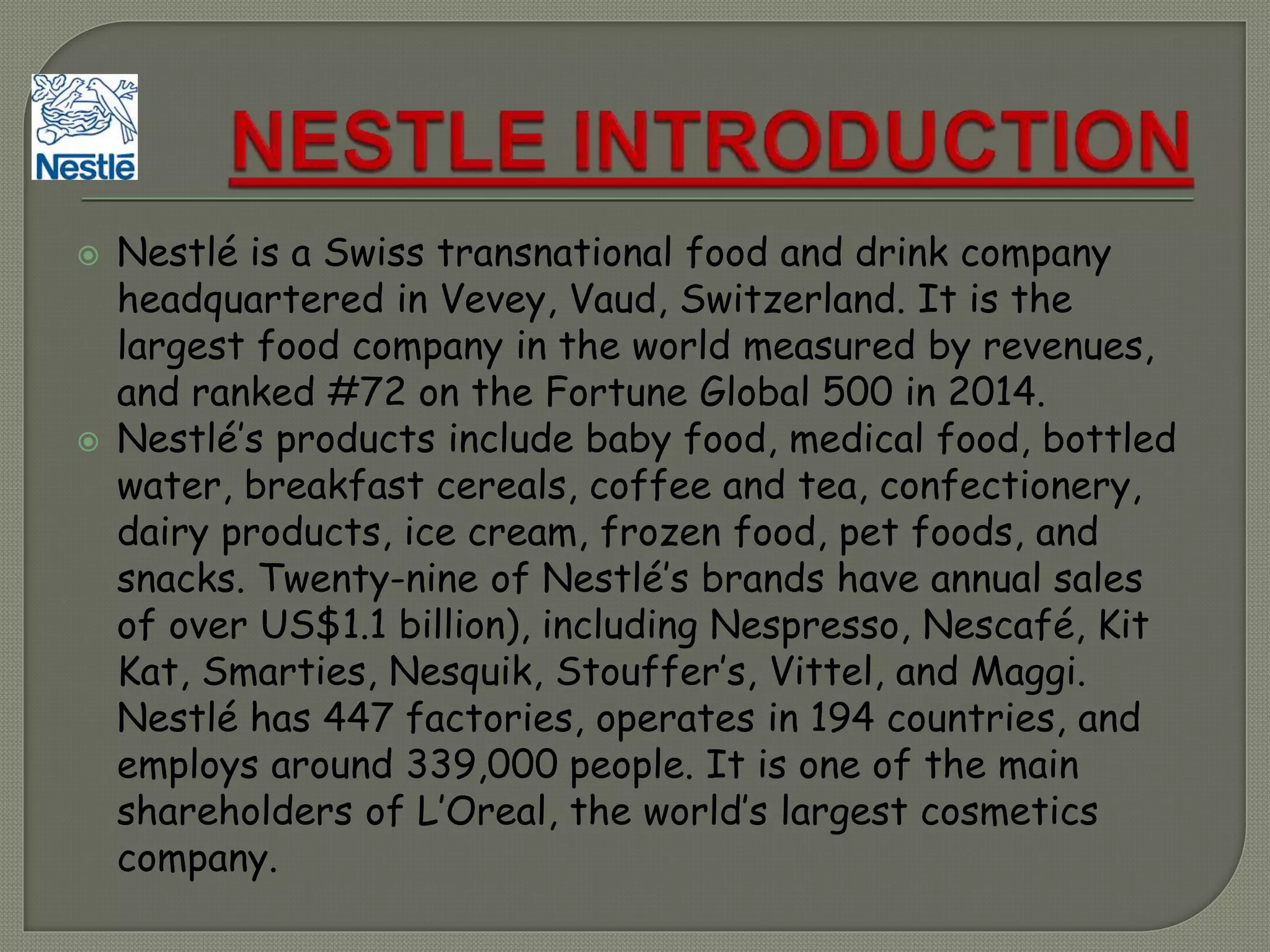 Nestlé

NESTLE INTRODUCTION

Nestlé is a Swiss transnational food and drink company headquartered in Vevey, Vaud, Switzerland. It is the largest food company in the world measured by revenues, and ranked #72 on the Fortune Global 500 in 2014.

Nestlé's products include baby food, medical food, bottled water, breakfast cereals, coffee and tea, confectionery, dairy products, ice cream, frozen food, pet foods, and snacks. Twenty-nine of Nestlé's brands have annual sales of over US$1.1 billion), including Nespresso, Nescafé, Kit Kat, Smarties, Nesquik, Stouffer's, Vittel, and Maggi. Nestlé has 447 factories, operates in 194 countries, and employs around 339,000 people. It is one of the main shareholders of L'Oreal, the world's largest cosmetics company.